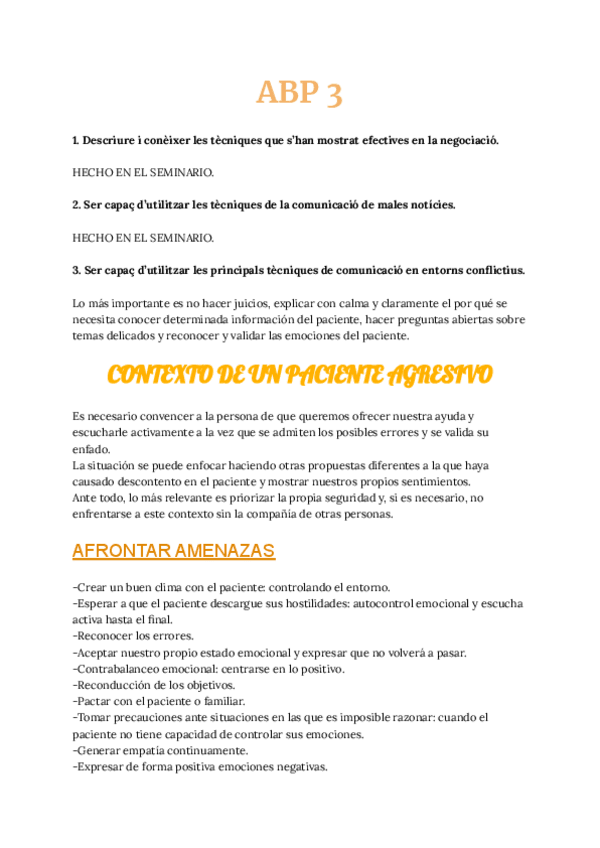 ABP 3

1. Descriure i conèixer les tècniques que s'han mostrat efectives en la negociació.

HECHO EN EL SEMINARIO.

2. Ser capaç d'utilitzar les tècniques de la comunicació de males notícies.

HECHO EN EL SEMINARIO.

3. Ser capaç d'utilitzar les principals tècniques de comunicació en entorns conflictius.

Lo más importante es no hacer juicios, explicar con calma y claramente el por qué se necesita conocer determinada información del paciente, hacer preguntas abiertas sobre temas delicados y reconocer y validar las emociones del paciente.

CONTEXTO DE UN PACIENTE AGRESIVO

Es necesario convencer a la persona de que queremos ofrecer nuestra ayuda y escucharle activamente a la vez que se admiten los posibles errores y se valida su enfado.
La situación se puede enfocar haciendo otras propuestas diferentes a la que haya causado descontento en el paciente y mostrar nuestros propios sentimientos.
Ante todo, lo más relevante es priorizar la propia seguridad y, si es necesario, no enfrentarse a este contexto sin la compañía de otras personas.

AFRONTAR AMENAZAS

-Crear un buen clima con el paciente: controlando el entorno.
-Esperar a que el paciente descargue sus hostilidades: autocontrol emocional y escucha activa hasta el final.
-Reconocer los errores.
-Aceptar nuestro propio estado emocional y expresar que no volverá a pasar.
-Contrabalanceo emocional: centrarse en lo positivo.
-Reconducción de los objetivos.
-Pactar con el paciente o familiar.
-Tomar precauciones ante situaciones en las que es imposible razonar: cuando el paciente no tiene capacidad de controlar sus emociones.
-Generar empatía continuamente.
-Expresar de forma positiva emociones negativas.